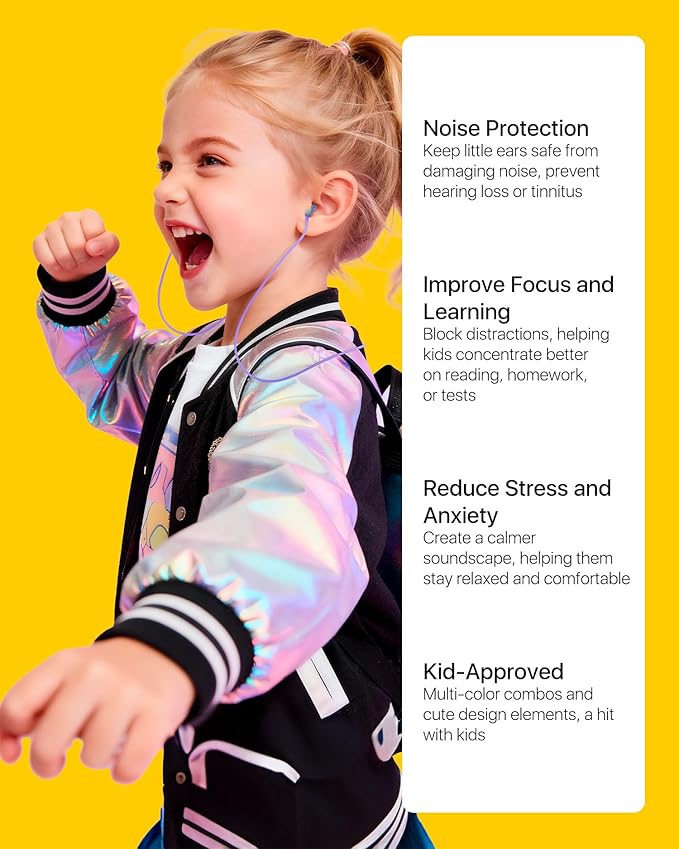 Noise Protection
Keep little ears safe from damaging noise, prevent hearing loss or tinnitus

Improve Focus and Learning
Block distractions, helping kids concentrate better on reading, homework, or tests

Reduce Stress and Anxiety
Create a calmer soundscape, helping them stay relaxed and comfortable

Kid-Approved
Multi-color combos and cute design elements, a hit with kids